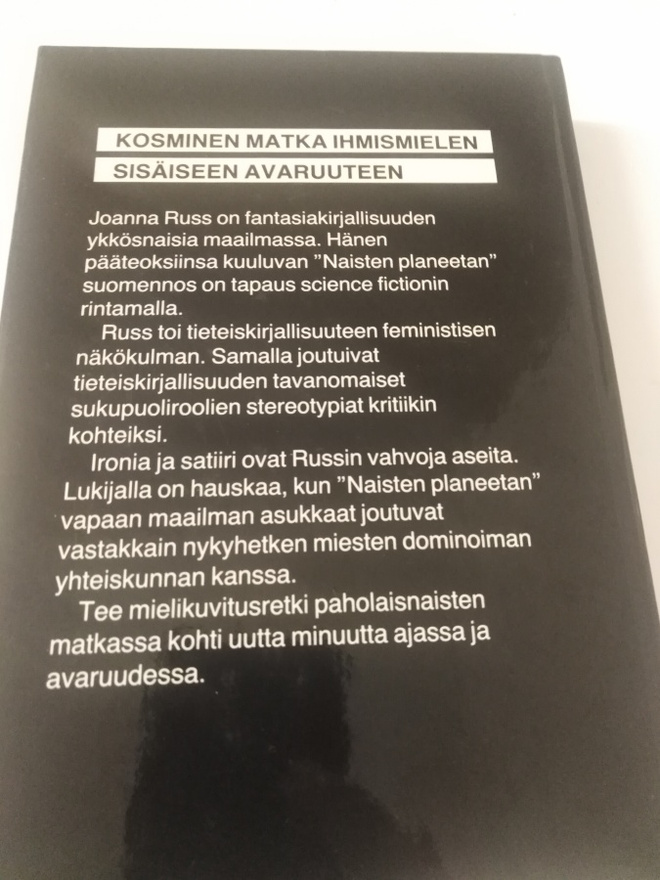 KOSMINEN MATKA IHMISMIELEN
SISÄISEEN AVARUUTEEN

Joanna Russ on fantasiakirjallisuuden ykkösnaisia maailmassa. Hänen pääteoksiinsa kuuluvan "Naisten planeetan" suomennos on tapaus science fictionin rintamalla.

Russ toi tieteiskirjallisuuteen feministisen näkökulman. Samalla joutuivat tieteiskirjallisuuden tavanomaiset sukupuoliroolien stereotypiat kritiikin kohteiksi.

Ironia ja satiiri ovat Russin vahvoja aseita. Lukijalla on hauskaa, kun "Naisten planeetan" vapaan maailman asukkaat joutuvat vastakkain nykyhetken miesten dominoiman yhteiskunnan kanssa.

Tee mielikuvitusretki paholaisnaisten matkassa kohti uutta minuutta ajassa ja avaruudessa.